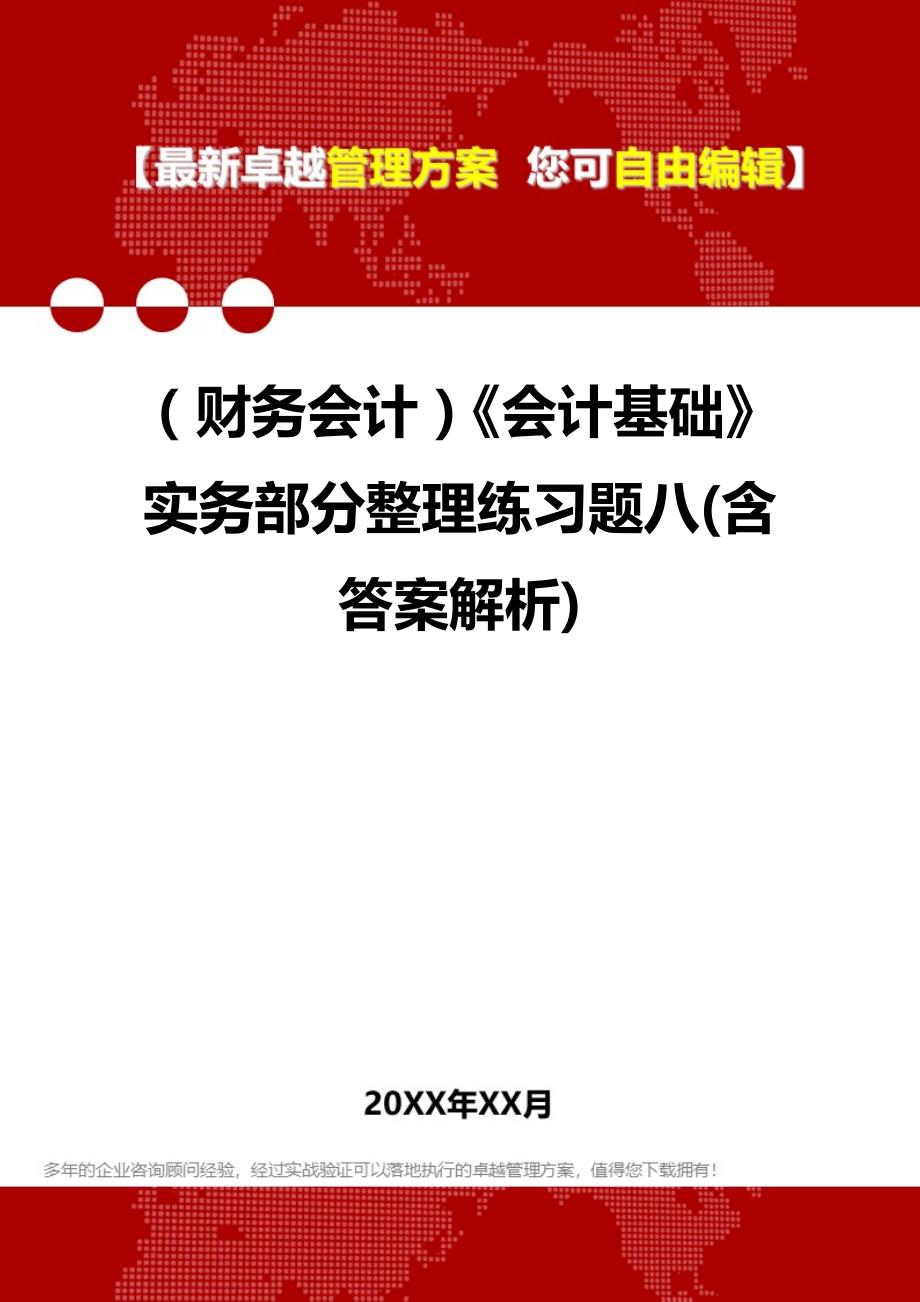 【最新卓越管理方案 您可自由编辑】

（财务会计）《会计基础》实务部分整理练习题八(含答案解析)

20XX年XX月

多年的企业咨询顾问经验，经过实战验证可以落地执行的卓越管理方案，值得您下载拥有！